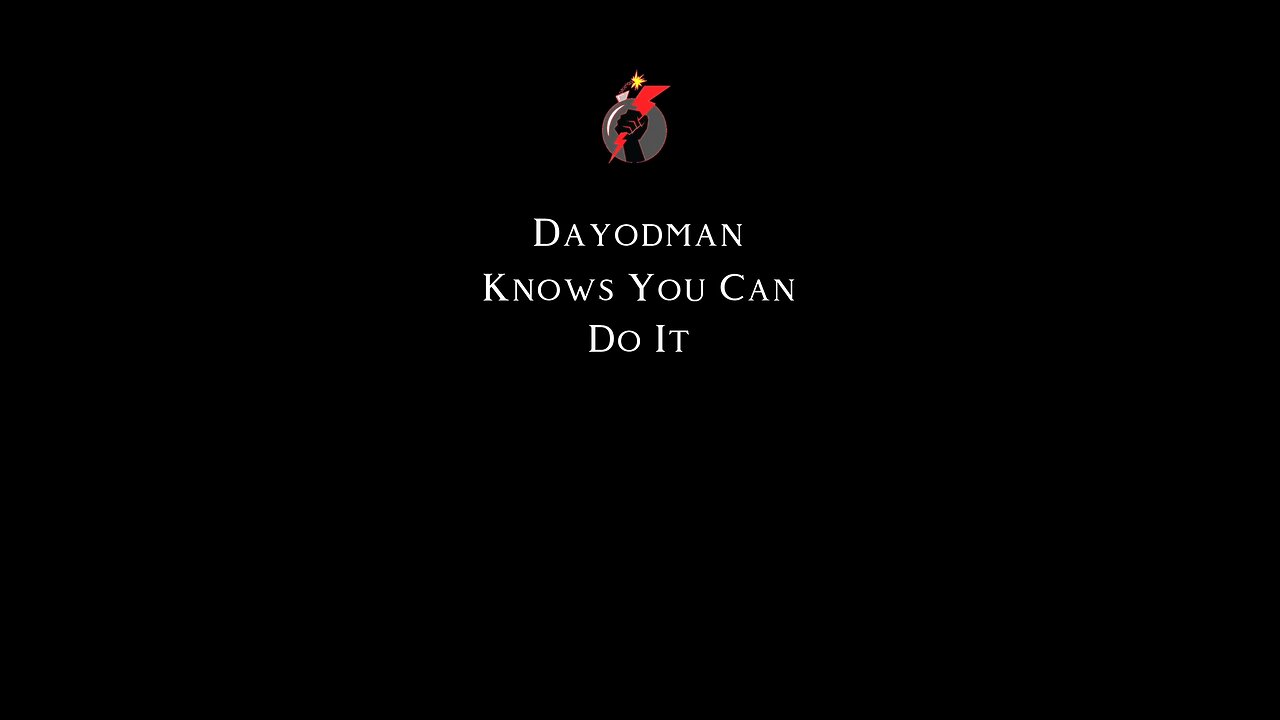 Dayodman
Knows You Can
Do It